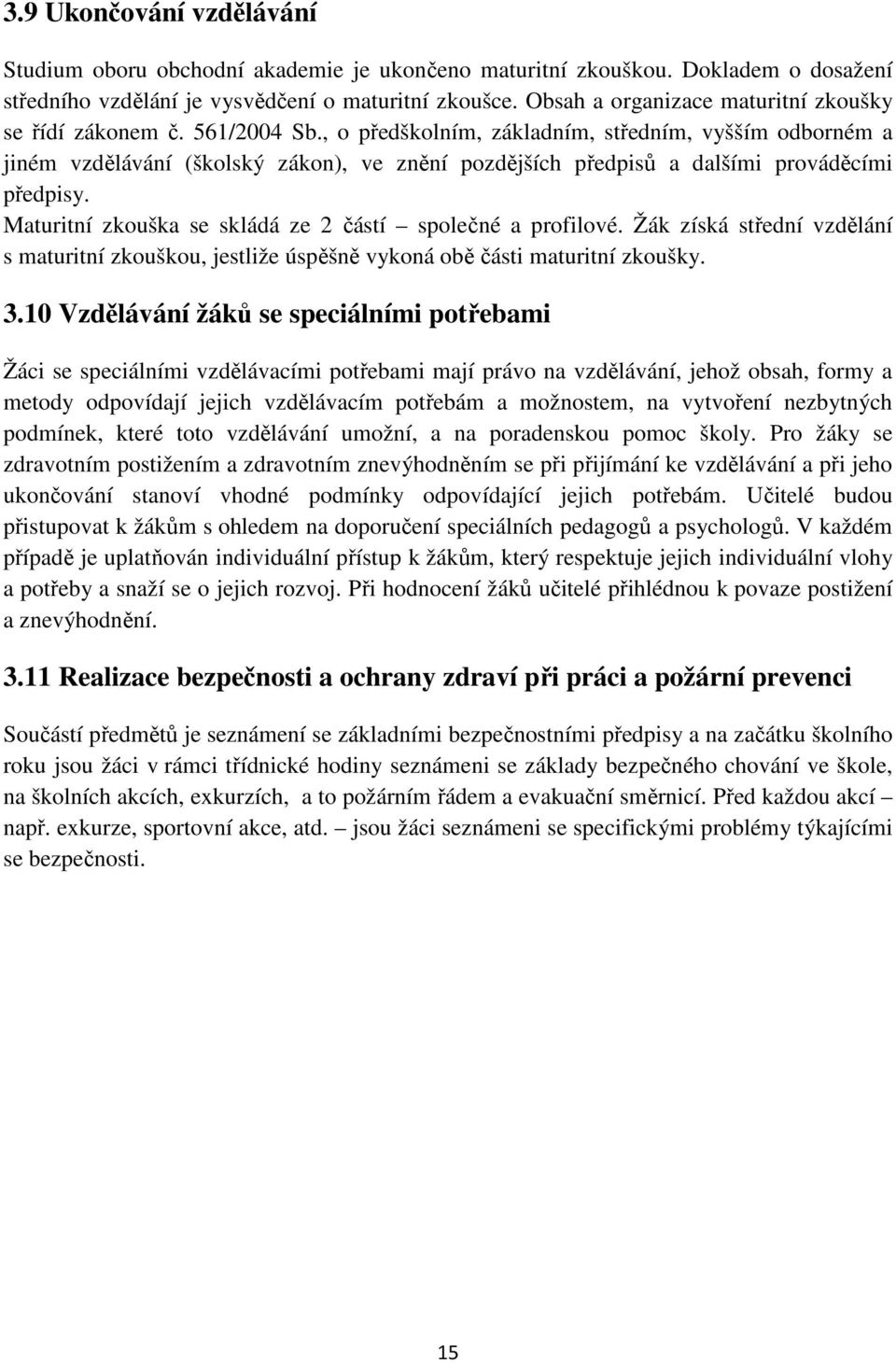 3.9 Ukončování vzdělávání

Studium oboru obchodní akademie je ukončeno maturitní zkouškou. Dokladem o dosažení středního vzdělání je vysvědčení o maturitní zkoušce. Obsah a organizace maturitní zkoušky se řídí zákonem č. 561/2004 Sb., o předškolním, základním, středním, vyšším odborném a jiném vzdělávání (školský zákon), ve znění pozdějších předpisů a dalšími prováděcími předpisy.
Maturitní zkouška se skládá ze 2 částí – společné a profilové. Žák získá střední vzdělání s maturitní zkouškou, jestliže úspěšně vykoná obě části maturitní zkoušky.

3.10 Vzdělávání žáků se speciálními potřebami

Žáci se speciálními vzdělávacími potřebami mají právo na vzdělávání, jehož obsah, formy a metody odpovídají jejich vzdělávacím potřebám a možnostem, na vytvoření nezbytných podmínek, které toto vzdělávání umožní, a na poradenskou pomoc školy. Pro žáky se zdravotním postižením a zdravotním znevýhodněním se při přijímání ke vzdělávání a při jeho ukončování stanoví vhodné podmínky odpovídající jejich potřebám. Učitelé budou přistupovat k žákům s ohledem na doporučení speciálních pedagogů a psychologů. V každém případě je uplatňován individuální přístup k žákům, který respektuje jejich individuální vlohy a potřeby a snaží se o jejich rozvoj. Při hodnocení žáků učitelé přihlédnou k povaze postižení a znevýhodnění.

3.11 Realizace bezpečnosti a ochrany zdraví při práci a požární prevenci

Součástí předmětů je seznámení se základními bezpečnostními předpisy a na začátku školního roku jsou žáci v rámci třídnické hodiny seznámeni se základy bezpečného chování ve škole, na školních akcích, exkurzích, a to požárním řádem a evakuační směrnicí. Před každou akcí – např. exkurze, sportovní akce, atd. – jsou žáci seznámeni se specifickými problémy týkajícími se bezpečnosti.

15